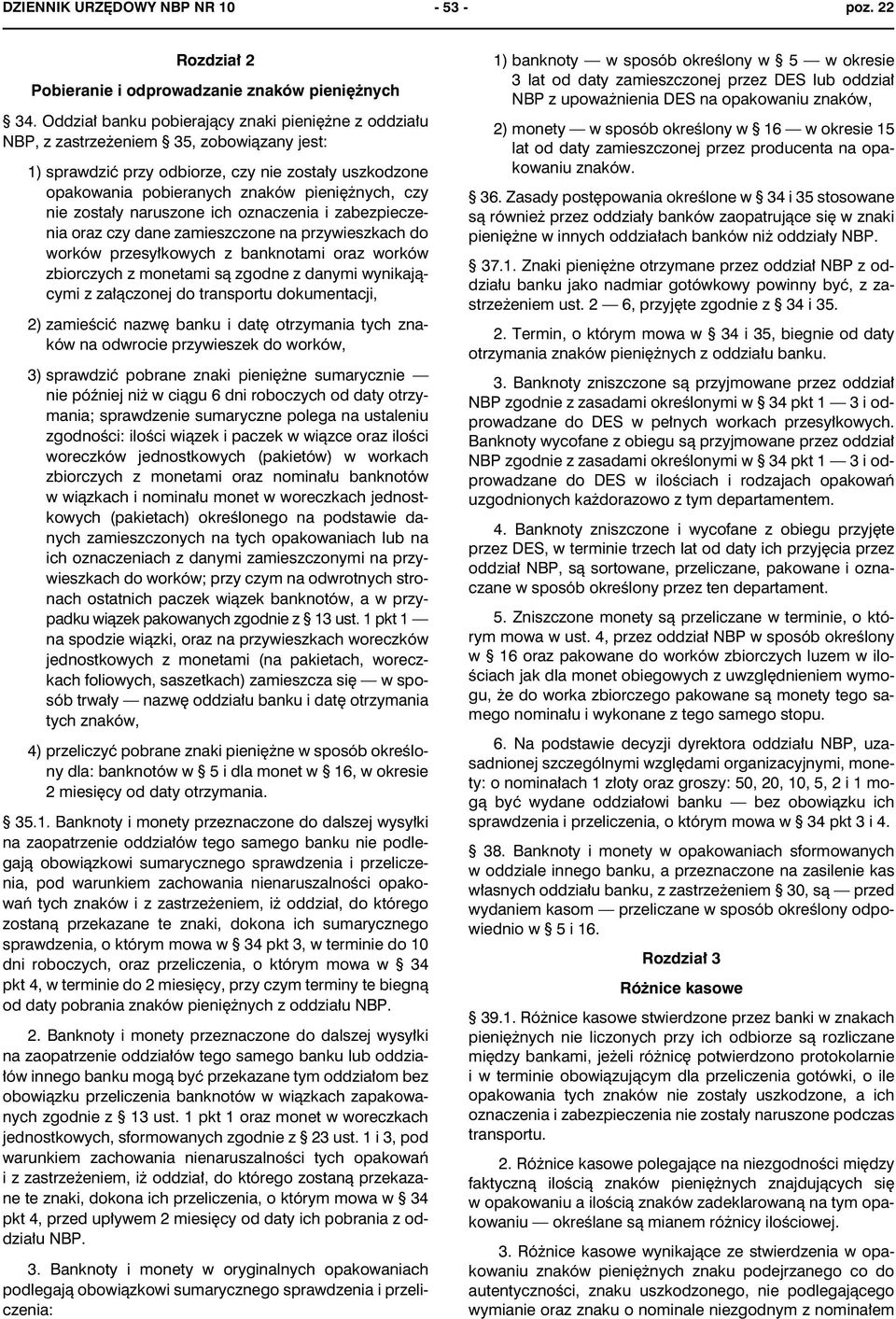 DZIENNIK URZĘDOWY NBP NR 10 - 53 - poz. 22

Rozdział 2
Pobieranie i odprowadzanie znaków pieniężnych

§ 34. Oddział banku pobierający znaki pieniężne z oddziału NBP, z zastrzeżeniem § 35, zobowiązany jest:

1) sprawdzić przy odbiorze, czy nie zostały uszkodzone opakowania pobieranych znaków pieniężnych, czy nie zostały naruszone ich oznaczenia i zabezpieczenia oraz czy dane zamieszczone na przywieszkach do worków przesyłkowych z banknotami oraz worków zbiorczych z monetami są zgodne z danymi wynikającymi z załączonej do transportu dokumentacji,

2) zamieścić nazwę banku i datę otrzymania tych znaków na odwrocie przywieszek do worków,

3) sprawdzić pobrane znaki pieniężne sumarycznie — nie później niż w ciągu 6 dni roboczych od daty otrzymania; sprawdzenie sumaryczne polega na ustaleniu zgodności: ilości wiązek i paczek w wiązce oraz ilości woreczków jednostkowych (pakietów) w workach zbiorczych z monetami oraz nominału banknotów w wiązkach i nominału monet w woreczkach jednostkowych (pakietach) określonego na podstawie danych zamieszczonych na tych opakowaniach lub na ich oznaczeniach z danymi zamieszczonymi na przywieszkach do worków; przy czym na odwrotnych stronach ostatnich paczek wiązek banknotów, a w przypadku wiązek pakowanych zgodnie z § 13 ust. 1 pkt 1 — na spodzie wiązki, oraz na przywieszkach woreczków jednostkowych z monetami (na pakietach, woreczkach foliowych, saszetkach) zamieszcza się — w sposób trwały — nazwę oddziału banku i datę otrzymania tych znaków,

4) przeliczyć pobrane znaki pieniężne w sposób określony dla: banknotów w § 5 i dla monet w § 16, w okresie 2 miesięcy od daty otrzymania.

§ 35.1. Banknoty i monety przeznaczone do dalszej wysyłki na zaopatrzenie oddziałów tego samego banku nie podlegają obowiązkowi sumarycznego sprawdzenia i przeliczenia, pod warunkiem zachowania nienaruszalności opakowań tych znaków i z zastrzeżeniem, iż oddział, do którego zostaną przekazane te znaki, dokona ich sumarycznego sprawdzenia, o którym mowa w § 34 pkt 3, w terminie do 10 dni roboczych, oraz przeliczenia, o którym mowa w § 34 pkt 4, w terminie do 2 miesięcy, przy czym terminy te biegną od daty pobrania znaków pieniężnych z oddziału NBP.

2. Banknoty i monety przeznaczone do dalszej wysyłki na zaopatrzenie oddziałów tego samego banku lub oddziałów innego banku mogą być przekazane tym oddziałom bez obowiązku przeliczenia banknotów w wiązkach zapakowanych zgodnie z § 13 ust. 1 pkt 1 oraz monet w woreczkach jednostkowych, sformowanych zgodnie z § 23 ust. 1 i 3, pod warunkiem zachowania nienaruszalności tych opakowań i z zastrzeżeniem, iż oddział, do którego zostaną przekazane te znaki, dokona ich przeliczenia, o którym mowa w § 34 pkt 4, przed upływem 2 miesięcy od daty ich pobrania z oddziału NBP.

3. Banknoty i monety w oryginalnych opakowaniach podlegają obowiązkowi sumarycznego sprawdzenia i przeliczenia:

1) banknoty — w sposób określony w § 5 — w okresie 3 lat od daty zamieszczonej przez DES lub oddział NBP z upoważnienia DES na opakowaniu znaków,

2) monety — w sposób określony w § 16 — w okresie 15 lat od daty zamieszczonej przez producenta na opakowaniu znaków.

§ 36. Zasady postępowania określone w § 34 i 35 stosowane są również przez oddziały banków zaopatrujące się w znaki pieniężne w innych oddziałach banków niż oddziały NBP.

§ 37.1. Znaki pieniężne otrzymane przez oddział NBP z oddziału banku jako nadmiar gotówkowy powinny być, z zastrzeżeniem ust. 2 — 6, przyjęte zgodnie z § 34 i 35.

2. Termin, o którym mowa w § 34 i 35, biegnie od daty otrzymania znaków pieniężnych z oddziału banku.

3. Banknoty zniszczone są przyjmowane przez oddział NBP zgodnie z zasadami określonymi w § 34 pkt 1 — 3 i odprowadzane do DES w pełnych workach przesyłkowych. Banknoty wycofane z obiegu są przyjmowane przez oddział NBP zgodnie z zasadami określonymi w § 34 pkt 1 — 3 i odprowadzane do DES w ilościach i rodzajach opakowań uzgodnionych każdorazowo z tym departamentem.

4. Banknoty zniszczone i wycofane z obiegu przyjęte przez DES, w terminie trzech lat od daty ich przyjęcia przez oddział NBP, są sortowane, przeliczane, pakowane i oznaczane w sposób określony przez ten departament.

5. Zniszczone monety są przeliczane w terminie, o którym mowa w ust. 4, przez oddział NBP w sposób określony w § 16 oraz pakowane do worków zbiorczych luzem w ilościach jak dla monet obiegowych z uwzględnieniem wymogu, że do worka zbiorczego pakowane są monety tego samego nominału i wykonane z tego samego stopu.

6. Na podstawie decyzji dyrektora oddziału NBP, uzasadnionej szczególnymi względami organizacyjnymi, monety: o nominałach 1 złoty oraz groszy: 50, 20, 10, 5, 2 i 1 mogą być wydane oddziałowi banku — bez obowiązku ich sprawdzenia i przeliczenia, o którym mowa w § 34 pkt 3 i 4.

§ 38. Banknoty i monety w opakowaniach sformowanych w oddziale innego banku, a przeznaczone na zasilenie kas własnych oddziału banku, z zastrzeżeniem § 30, są — przed wydaniem kasom — przeliczane w sposób określony odpowiednio w § 5 i 16.

Rozdział 3
Różnice kasowe

§ 39.1. Różnice kasowe stwierdzone przez banki w znakach pieniężnych nie liczonych przy ich odbiorze są rozliczane między bankami, jeżeli różnicę potwierdzono protokolarnie i w terminie obowiązującym dla przeliczenia gotówki, o ile opakowania tych znaków nie zostały uszkodzone, a ich oznaczenia i zabezpieczenia nie zostały naruszone podczas transportu.

2. Różnice kasowe polegające na niezgodności między faktyczną ilością znaków pieniężnych znajdujących się w opakowaniu a ilością znaków zadeklarowaną na tym opakowaniu — określane są mianem różnicy ilościowej.

3. Różnice kasowe wynikające ze stwierdzenia w opakowaniu znaków pieniężnych znaku podejrzanego co do autentyczności, znaku uszkodzonego, nie podlegającego wymianie oraz znaku o nominale niezgodnym z nominałem